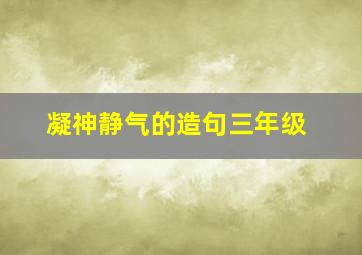 凝神静气的造句三年级